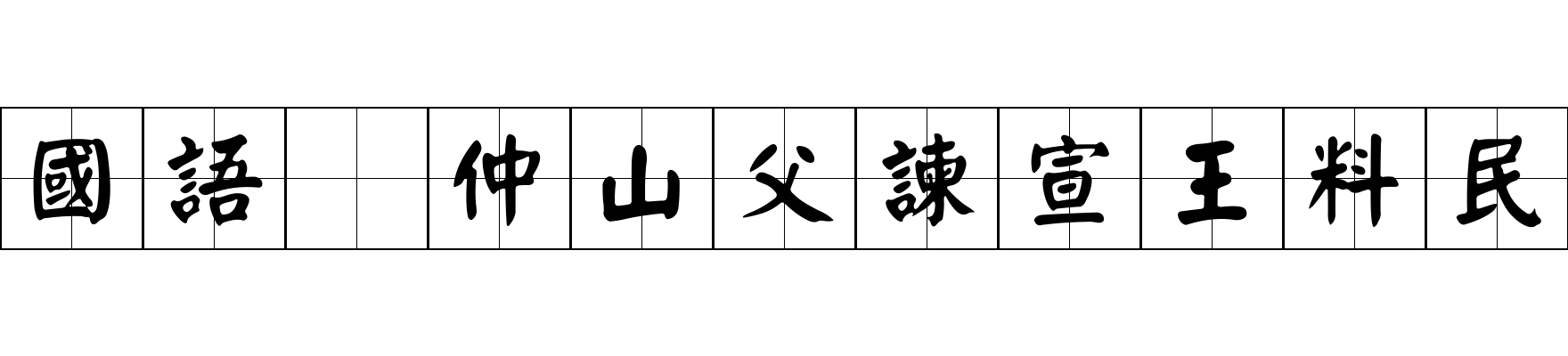 國語 仲山父諫宣王料民